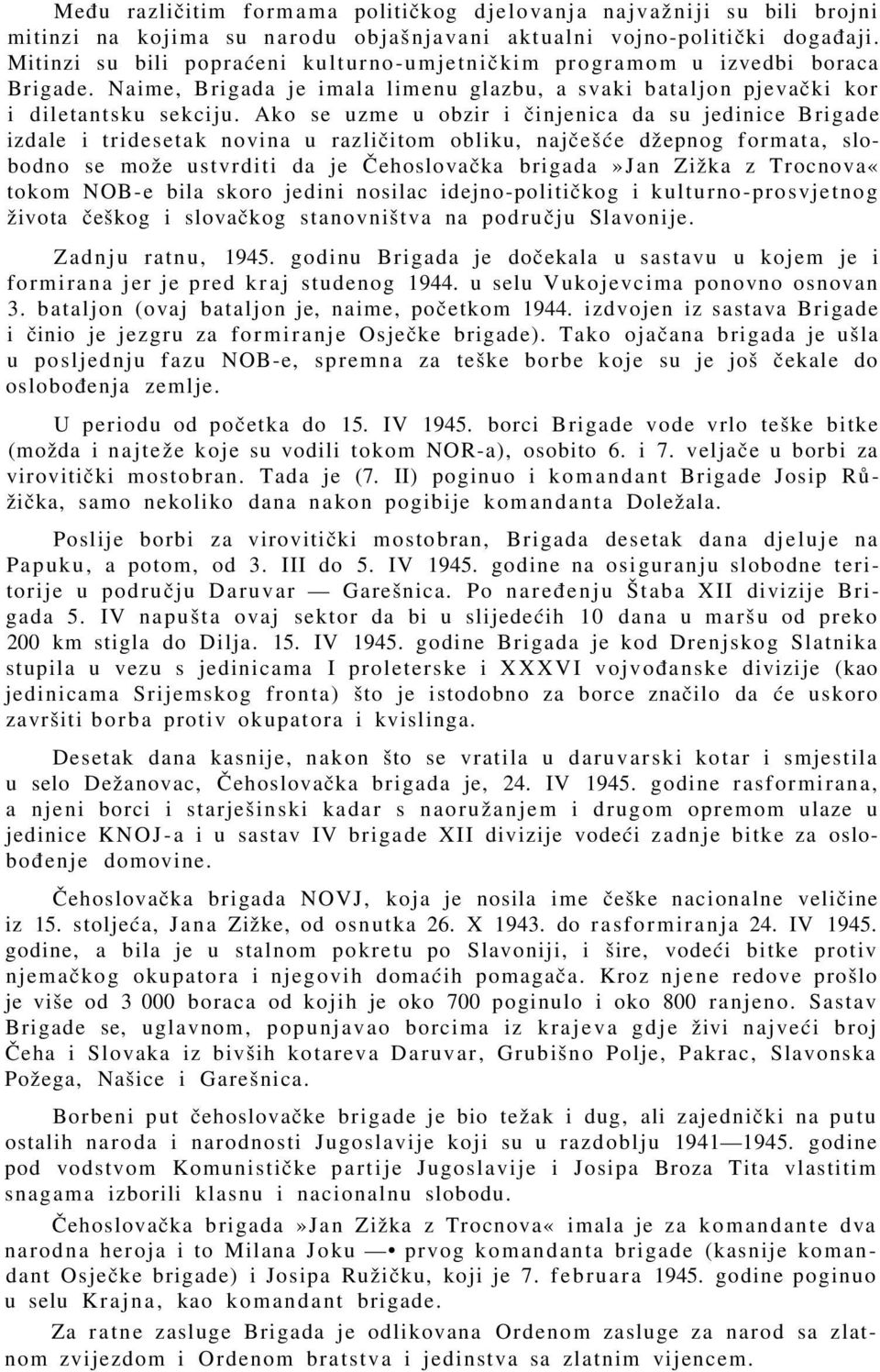 Među različitim formama političkog djelovanja najvažniji su bili brojni mitinzi na kojima su narodu objašnjavani aktualni vojno-politički događaji. Mitinzi su bili popraćeni kulturno-umjetničkim programom u izvedbi boraca Brigade. Naime, Brigada je imala limenu glazbu, a svaki bataljon pjevački kor i diletantsku sekciju. Ako se uzme u obzir i činjenica da su jedinice Brigade izdale i tridesetak novina u različitom obliku, najčešće džepnog formata, slobodno se može ustvrditi da je Čehoslovačka brigada »Jan Zižka z Trocnova« tokom NOB-e bila skoro jedini nosilac idejno-političkog i kulturno-prosvjetnog života češkog i slovačkog stanovništva na području Slavonije.

Zadnju ratnu, 1945. godinu Brigada je dočekala u sastavu u kojem je i formirana jer je pred kraj studenog 1944. u selu Vukojevcima ponovno osnovan 3. bataljon (ovaj bataljon je, naime, početkom 1944. izdvojen iz sastava Brigade i činio je jezgru za formiranje Osječke brigade). Tako ojačana brigada je ušla u posljednju fazu NOB-e, spremna za teške borbe koje su je još čekale do oslobođenja zemlje.

U periodu od početka do 15. IV 1945. borci Brigade vode vrlo teške bitke (možda i najteže koje su vodili tokom NOR-a), osobito 6. i 7. veljače u borbi za virovitički mostobran. Tada je (7. II) poginuo i komandant Brigade Josip Růžička, samo nekoliko dana nakon pogibije komandanta Doležala.

Poslije borbi za virovitički mostobran, Brigada desetak dana djeluje na Papuku, a potom, od 3. III do 5. IV 1945. godine na osiguranju slobodne teritorije u području Daruvar — Garešnica. Po naređenju Štaba XII divizije Brigada 5. IV napušta ovaj sektor da bi u slijedećih 10 dana u maršu od preko 200 km stigla do Dilja. 15. IV 1945. godine Brigada je kod Drenjskog Slatnika stupila u vezu s jedinicama I proleterske i XXXVI vojvođanske divizije (kao jedinicama Srijemskog fronta) što je istodobno za borce značilo da će uskoro završiti borba protiv okupatora i kvislinga.

Desetak dana kasnije, nakon što se vratila u daruvarski kotar i smjestila u selo Dežanovac, Čehoslovačka brigada je, 24. IV 1945. godine rasformirana, a njeni borci i starješinski kadar s naoružanjem i drugom opremom ulaze u jedinice KNOJ-a i u sastav IV brigade XII divizije vodeći zadnje bitke za oslobođenje domovine.

Čehoslovačka brigada NOVJ, koja je nosila ime češke nacionalne veličine iz 15. stoljeća, Jana Zižke, od osnutka 26. X 1943. do rasformiranja 24. IV 1945. godine, a bila je u stalnom pokretu po Slavoniji, i šire, vodeći bitke protiv njemačkog okupatora i njegovih domaćih pomagača. Kroz njene redove prošlo je više od 3 000 boraca od kojih je oko 700 poginulo i oko 800 ranjeno. Sastav Brigade se, uglavnom, popunjavao borcima iz krajeva gdje živi najveći broj Čeha i Slovaka iz bivših kotareva Daruvar, Grubišno Polje, Pakrac, Slavonska Požega, Našice i Garešnica.

Borbeni put čehoslovačke brigade je bio težak i dug, ali zajednički na putu ostalih naroda i narodnosti Jugoslavije koji su u razdoblju 1941—1945. godine pod vodstvom Komunističke partije Jugoslavije i Josipa Broza Tita vlastitim snagama izborili klasnu i nacionalnu slobodu.

Čehoslovačka brigada »Jan Zižka z Trocnova« imala je za komandante dva narodna heroja i to Milana Joku —• prvog komandanta brigade (kasnije komandant Osječke brigade) i Josipa Ružičku, koji je 7. februara 1945. godine poginuo u selu Krajna, kao komandant brigade.

Za ratne zasluge Brigada je odlikovana Ordenom zasluge za narod sa zlatnom zvijezdom i Ordenom bratstva i jedinstva sa zlatnim vijencem.